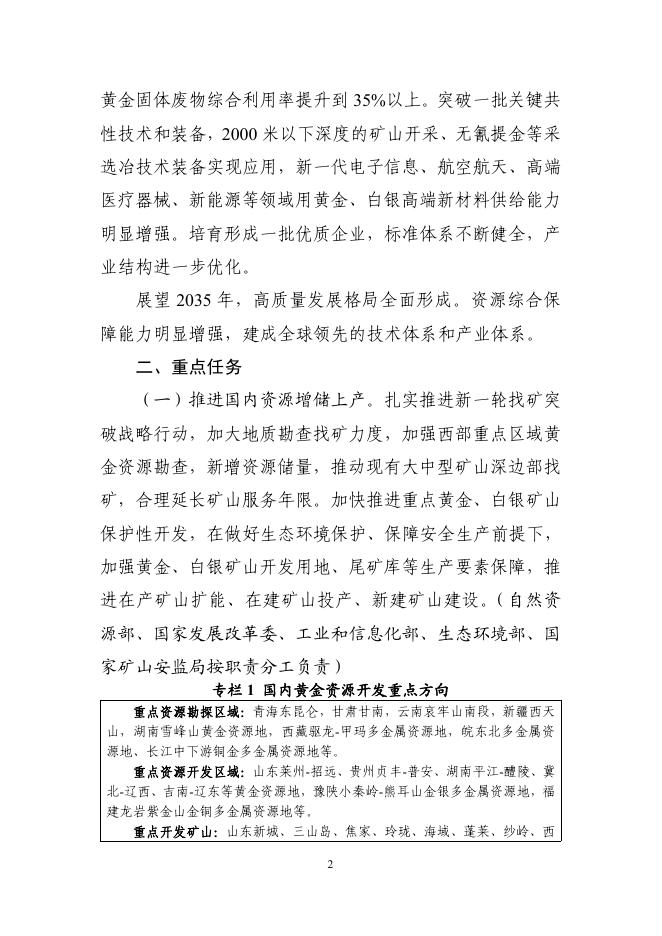 黄金固体废物综合利用率提升到35%以上。突破一批关键共性技术和装备，2000米以下深度的矿山开采、无氰提金等采选冶技术装备实现应用，新一代电子信息、航空航天、高端医疗器械、新能源等领域用黄金、白银高端新材料供给能力明显增强。培育形成一批优质企业，标准体系不断健全，产业结构进一步优化。

展望2035年，高质量发展格局全面形成。资源综合保障能力明显增强，建成全球领先的技术体系和产业体系。

二、重点任务

（一）推进国内资源增储上产。扎实推进新一轮找矿突破战略行动，加大地质勘查找矿力度，加强西部重点区域黄金资源勘查，新增资源储量，推动现有大中型矿山深边部找矿，合理延长矿山服务年限。加快推进重点黄金、白银矿山保护性开发，在做好生态环境保护、保障安全生产前提下，加强黄金、白银矿山开发用地、尾矿库等生产要素保障，推进在产矿山扩能、在建矿山投产、新建矿山建设。（自然资源部、国家发展改革委、工业和信息化部、生态环境部、国家矿山安监局按职责分工负责）

专栏1 国内黄金资源开发重点方向

重点资源勘探区域：青海东昆仑，甘肃甘南，云南哀牢山南段，新疆西天山，湖南雪峰山黄金资源地，西藏驱龙-甲玛多金属资源地，皖东北多金属资源地、长江中下游铜金多金属资源地等。

重点资源开发区域：山东莱州-招远、贵州贞丰-普安、湖南平江-醴陵、冀北-辽西、吉南-辽东等黄金资源地，豫陕小秦岭-熊耳山金银多金属资源地，福建龙岩紫金山金铜多金属资源地等。

重点开发矿山：山东新城、三山岛、焦家、玲珑、海域、蓬莱、纱岭、西

2